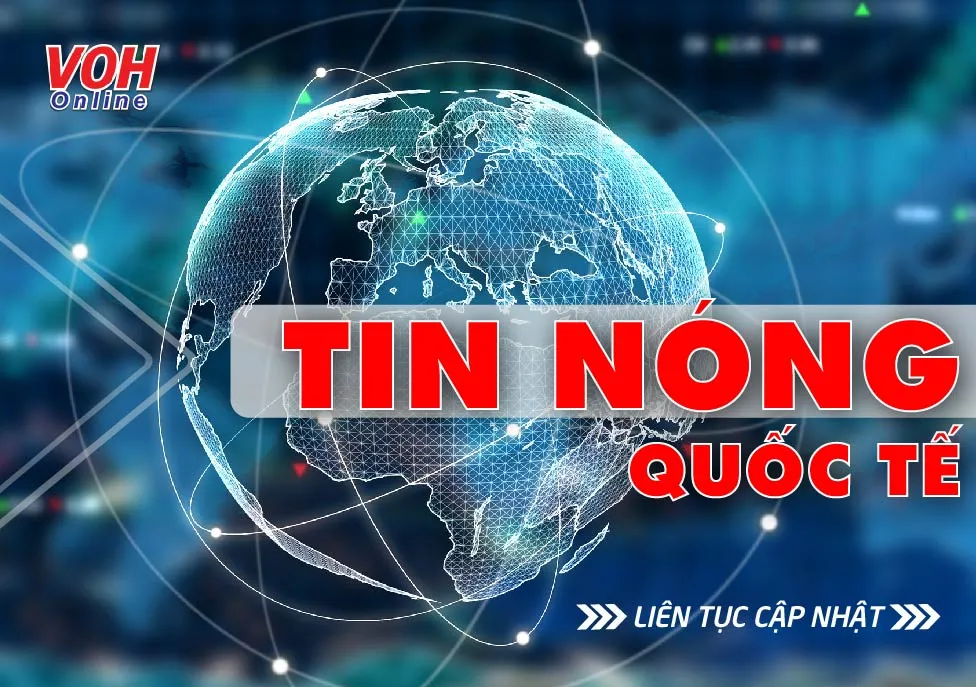 VOH Online

TIN NÓNG
QUỐC TẾ

LIÊN TỤC CẬP NHẬT